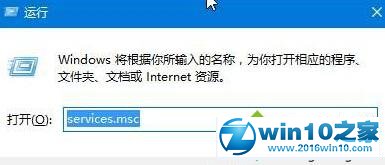 运行

Windows 将根据你所输入的名称，为你打开相应的程序、文件夹、文档或 Internet 资源。

打开(O): services.msc

win10之家
www.2016win10.com